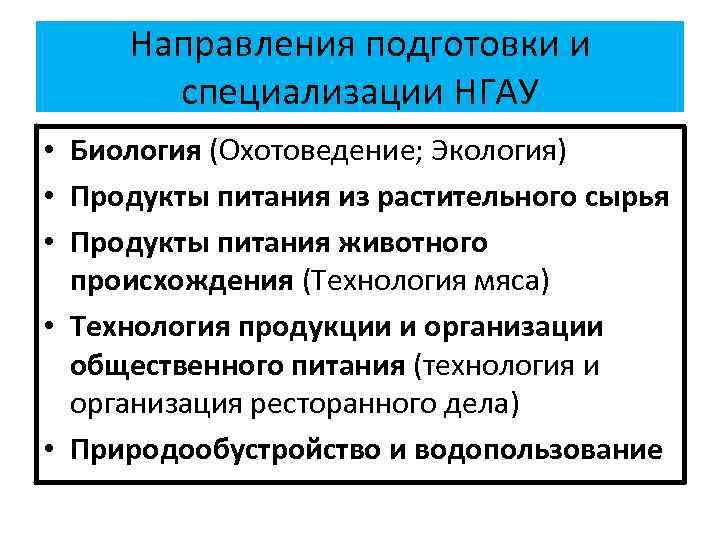 Направления подготовки и специализации НГАУ

• Биология (Охотоведение; Экология)
• Продукты питания из растительного сырья
• Продукты питания животного происхождения (Технология мяса)
• Технология продукции и организации общественного питания (технология и организация ресторанного дела)
• Природообустройство и водопользование